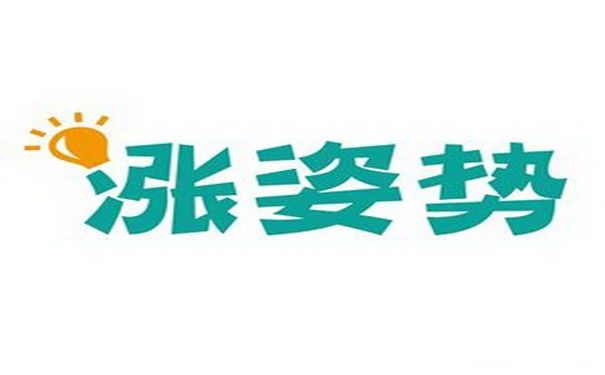 涨姿势